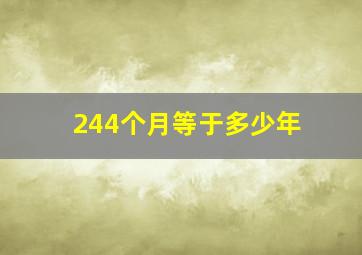 244个月等于多少年